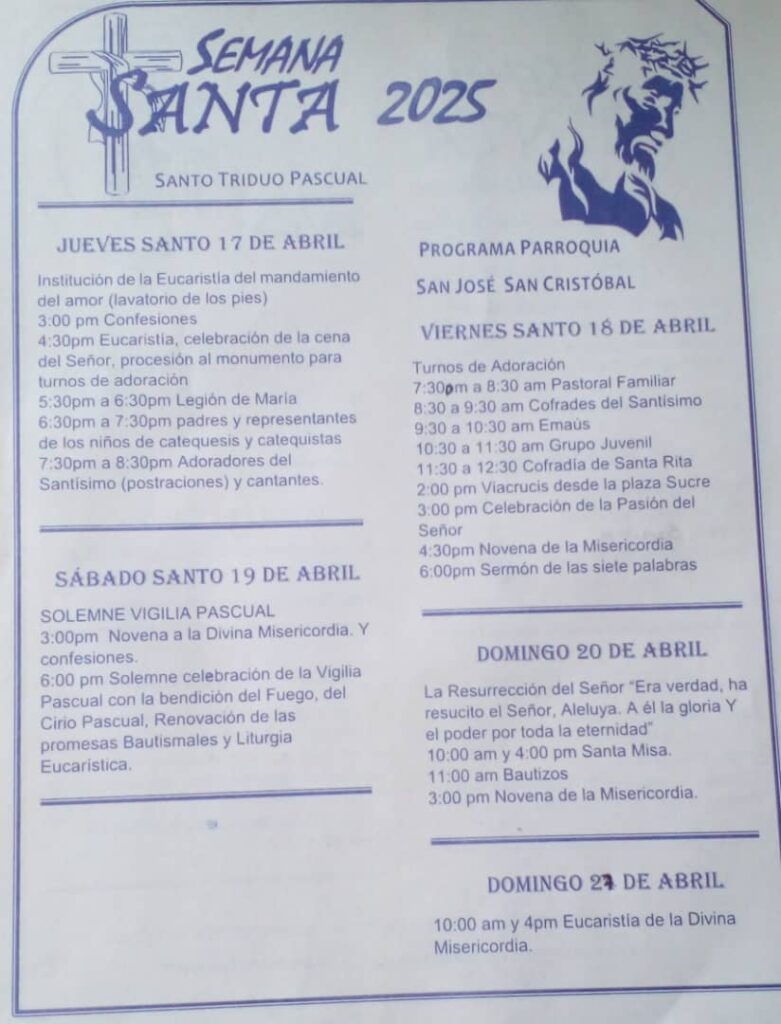 SEMANA SANTA 2025

SANTO TRIDUO PASCUAL

JUEVES SANTO 17 DE ABRIL

Institución de la Eucaristía del mandamiento del amor (lavatorio de los pies)
3:00 pm Confesiones
4:30pm Eucaristía, celebración de la cena del Señor, procesión al monumento para turnos de adoración
5:30pm a 6:30pm Legión de María
6:30pm a 7:30pm padres y representantes de los niños de catequesis y catequistas
7:30pm a 8:30pm Adoradores del Santísimo (postraciones) y cantantes.

SÁBADO SANTO 19 DE ABRIL

SOLEMNE VIGILIA PASCUAL
3:00pm Novena a la Divina Misericordia. Y confesiones.
6:00 pm Solemne celebración de la Vigilia Pascual con la bendición del Fuego, del Cirio Pascual, Renovación de las promesas Bautismales y Liturgia Eucarística.

PROGRAMA PARROQUIA
SAN JOSÉ SAN CRISTÓBAL

VIERNES SANTO 18 DE ABRIL

Turnos de Adoración
7:30pm a 8:30 am Pastoral Familiar
8:30 a 9:30 am Cofrades del Santísimo
9:30 a 10:30 am Emaús
10:30 a 11:30 am Grupo Juvenil
11:30 a 12:30 Cofradía de Santa Rita
2:00 pm Viacrucis desde la plaza Sucre
3:00 pm Celebración de la Pasión del Señor
4:30pm Novena de la Misericordia
6:00pm Sermón de las siete palabras

DOMINGO 20 DE ABRIL

La Resurrección del Señor "Era verdad, ha resucito el Señor, Aleluya. A él la gloria Y el poder por toda la eternidad"
10:00 am y 4:00 pm Santa Misa.
11:00 am Bautizos
3:00 pm Novena de la Misericordia.

DOMINGO 27 DE ABRIL

10:00 am y 4pm Eucaristía de la Divina Misericordia.